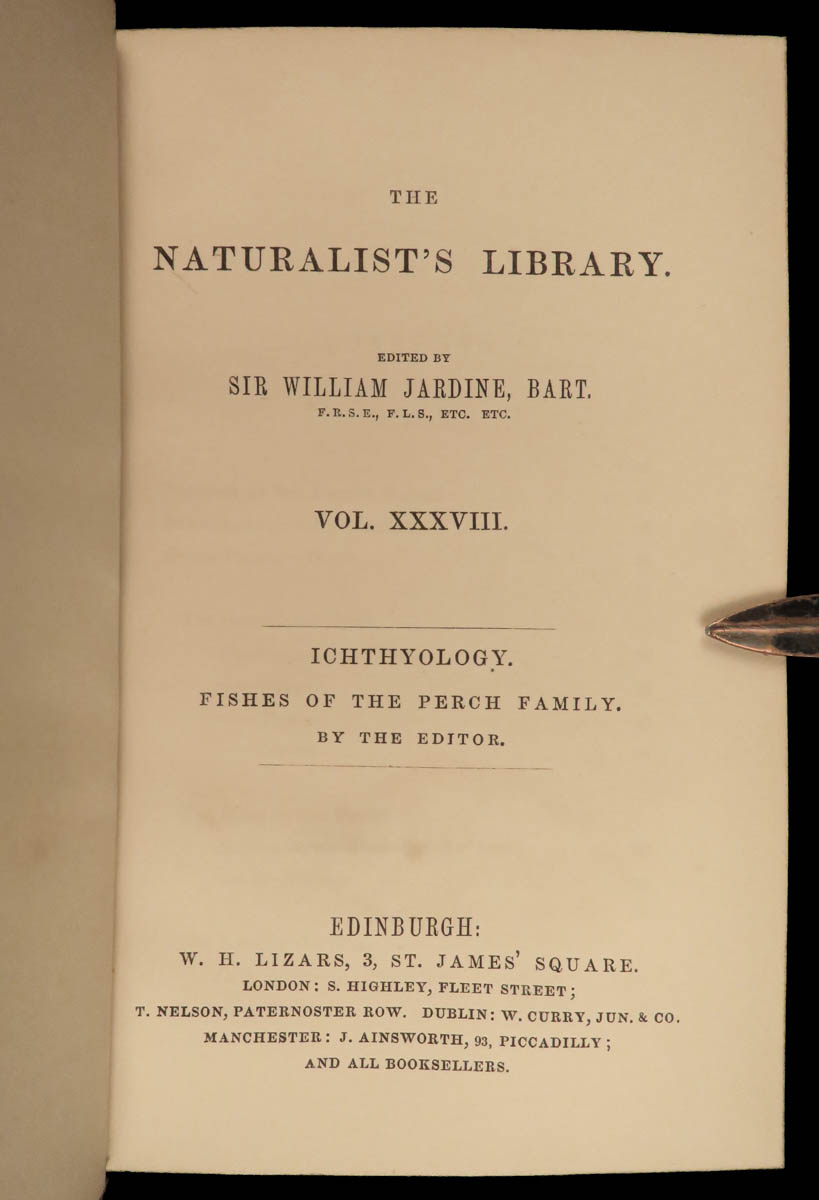 THE

NATURALIST'S LIBRARY.

EDITED BY

SIR WILLIAM JARDINE, BART.

F.R.S.E., F.L.S., ETC. ETC.

VOL. XXXVIII.

ICHTHYOLOGY.

FISHES OF THE PERCH FAMILY.

BY THE EDITOR.

EDINBURGH:

W. H. LIZARS, 3, ST. JAMES' SQUARE.

LONDON: S. HIGHLEY, FLEET STREET;

T. NELSON, PATERNOSTER ROW. DUBLIN: W. CURRY, JUN. & CO.

MANCHESTER: J. AINSWORTH, 93, PICCADILLY;

AND ALL BOOKSELLERS.